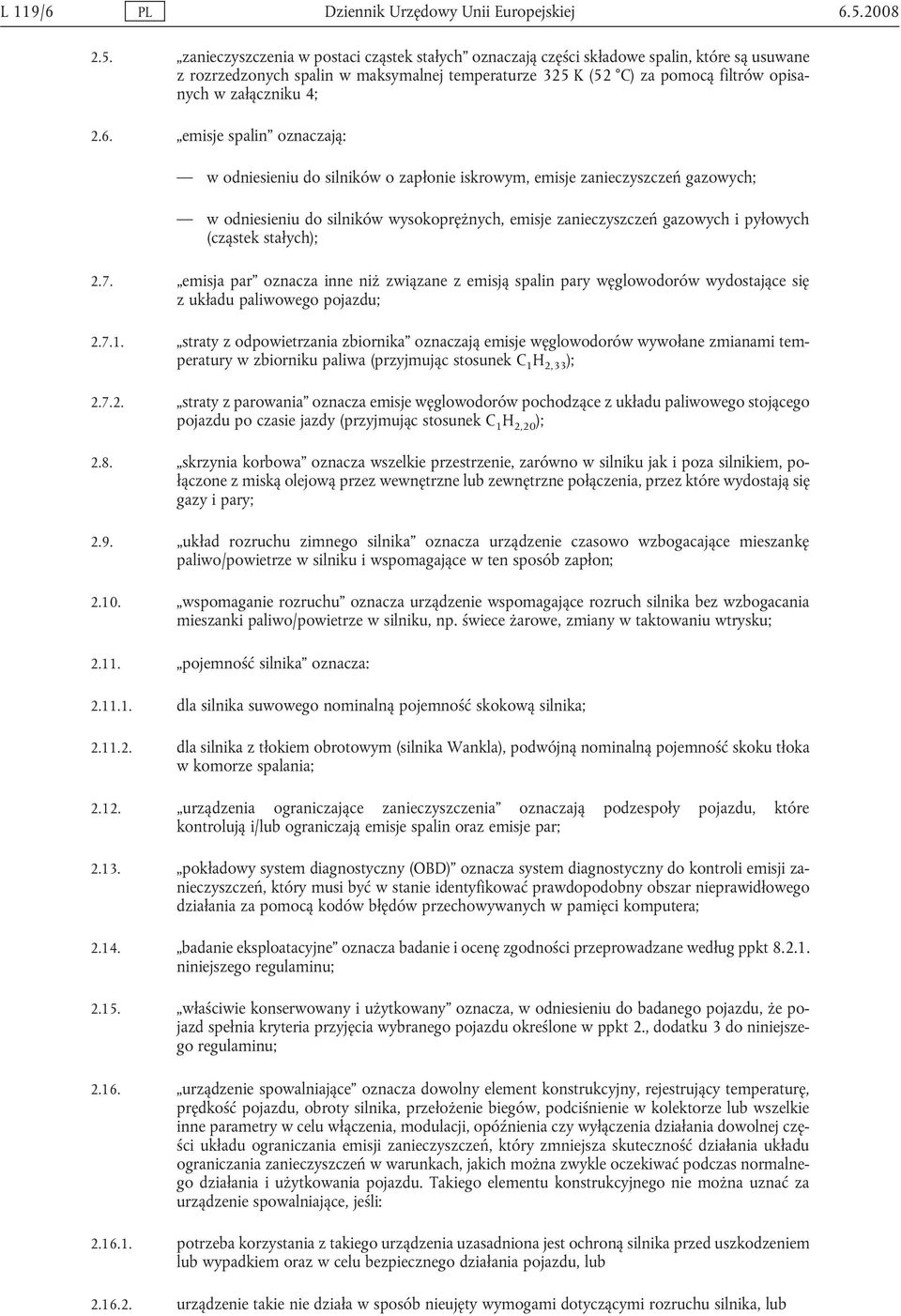 L 119/6 PL Dziennik Urzędowy Unii Europejskiej 6.5.2008

2.5. „zanieczyszczenia w postaci cząstek stałych” oznaczają części składowe spalin, które są usuwane z rozrzedzonych spalin w maksymalnej temperaturze 325 K (52 °C) za pomocą filtrów opisanych w załączniku 4;

2.6. „emisje spalin” oznaczają:

— w odniesieniu do silników o zapłonie iskrowym, emisje zanieczyszczeń gazowych;

— w odniesieniu do silników wysokoprężnych, emisje zanieczyszczeń gazowych i pyłowych (cząstek stałych);

2.7. „emisja par” oznacza inne niż związane z emisją spalin pary węglowodorów wydostające się z układu paliwowego pojazdu;

2.7.1. „straty z odpowietrzania zbiornika” oznaczają emisje węglowodorów wywołane zmianami temperatury w zbiorniku paliwa (przyjmując stosunek $C_1H_{2,33}$);

2.7.2. „straty z parowania” oznacza emisje węglowodorów pochodzące z układu paliwowego stojącego pojazdu po czasie jazdy (przyjmując stosunek $C_1H_{2,20}$);

2.8. „skrzynia korbowa” oznacza wszelkie przestrzenie, zarówno w silniku jak i poza silnikiem, połączone z miską olejową przez wewnętrzne lub zewnętrzne połączenia, przez które wydostają się gazy i pary;

2.9. „układ rozruchu zimnego silnika” oznacza urządzenie czasowo wzbogacające mieszankę paliwo/powietrze w silniku i wspomagające w ten sposób zapłon;

2.10. „wspomaganie rozruchu” oznacza urządzenie wspomagające rozruch silnika bez wzbogacania mieszanki paliwo/powietrze w silniku, np. świece żarowe, zmiany w taktowaniu wtrysku;

2.11. „pojemność silnika” oznacza:

2.11.1. dla silnika suwowego nominalną pojemność skokową silnika;

2.11.2. dla silnika z tłokiem obrotowym (silnika Wankla), podwójną nominalną pojemność skoku tłoka w komorze spalania;

2.12. „urządzenia ograniczające zanieczyszczenia” oznaczają podzespoły pojazdu, które kontrolują i/lub ograniczają emisje spalin oraz emisje par;

2.13. „pokładowy system diagnostyczny (OBD)” oznacza system diagnostyczny do kontroli emisji zanieczyszczeń, który musi być w stanie identyfikować prawdopodobny obszar nieprawidłowego działania za pomocą kodów błędów przechowywanych w pamięci komputera;

2.14. „badanie eksploatacyjne” oznacza badanie i ocenę zgodności przeprowadzane według ppkt 8.2.1. niniejszego regulaminu;

2.15. „właściwie konserwowany i użytkowany” oznacza, w odniesieniu do badanego pojazdu, że pojazd spełnia kryteria przyjęcia wybranego pojazdu określone w ppkt 2., dodatku 3 do niniejszego regulaminu;

2.16. „urządzenie spowalniające” oznacza dowolny element konstrukcyjny, rejestrujący temperaturę, prędkość pojazdu, obroty silnika, przełożenie biegów, podciśnienie w kolektorze lub wszelkie inne parametry w celu włączenia, modulacji, opóźnienia czy wyłączenia działania dowolnej części układu ograniczania emisji zanieczyszczeń, który zmniejsza skuteczność działania układu ograniczania zanieczyszczeń w warunkach, jakich można zwykle oczekiwać podczas normalnego działania i użytkowania pojazdu. Takiego elementu konstrukcyjnego nie można uznać za urządzenie spowalniające, jeśli:

2.16.1. potrzeba korzystania z takiego urządzenia uzasadniona jest ochroną silnika przed uszkodzeniem lub wypadkiem oraz w celu bezpiecznego działania pojazdu, lub

2.16.2. urządzenie takie nie działa w sposób nieujęty wymogami dotyczącymi rozruchu silnika, lub